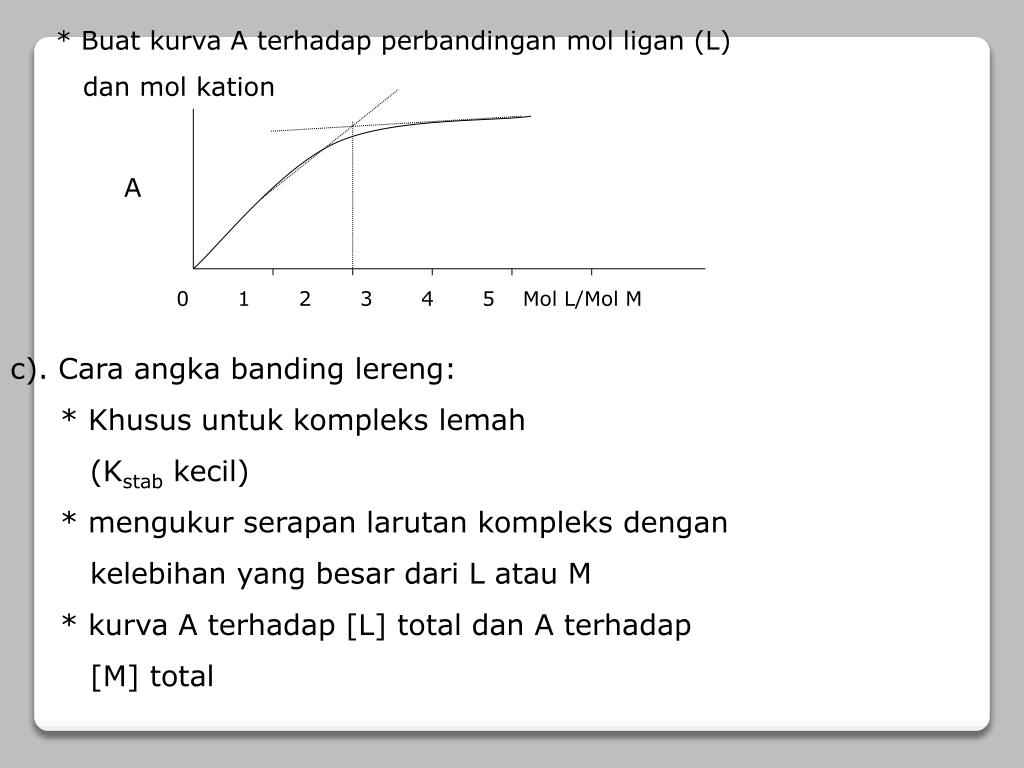 * Buat kurva A terhadap perbandingan mol ligan (L) dan mol kation

A

0 1 2 3 4 5 Mol L/Mol M

c). Cara angka banding lereng:

* Khusus untuk kompleks lemah ($K_{stab}$ kecil)

* mengukur serapan larutan kompleks dengan kelebihan yang besar dari L atau M

* kurva A terhadap [L] total dan A terhadap [M] total